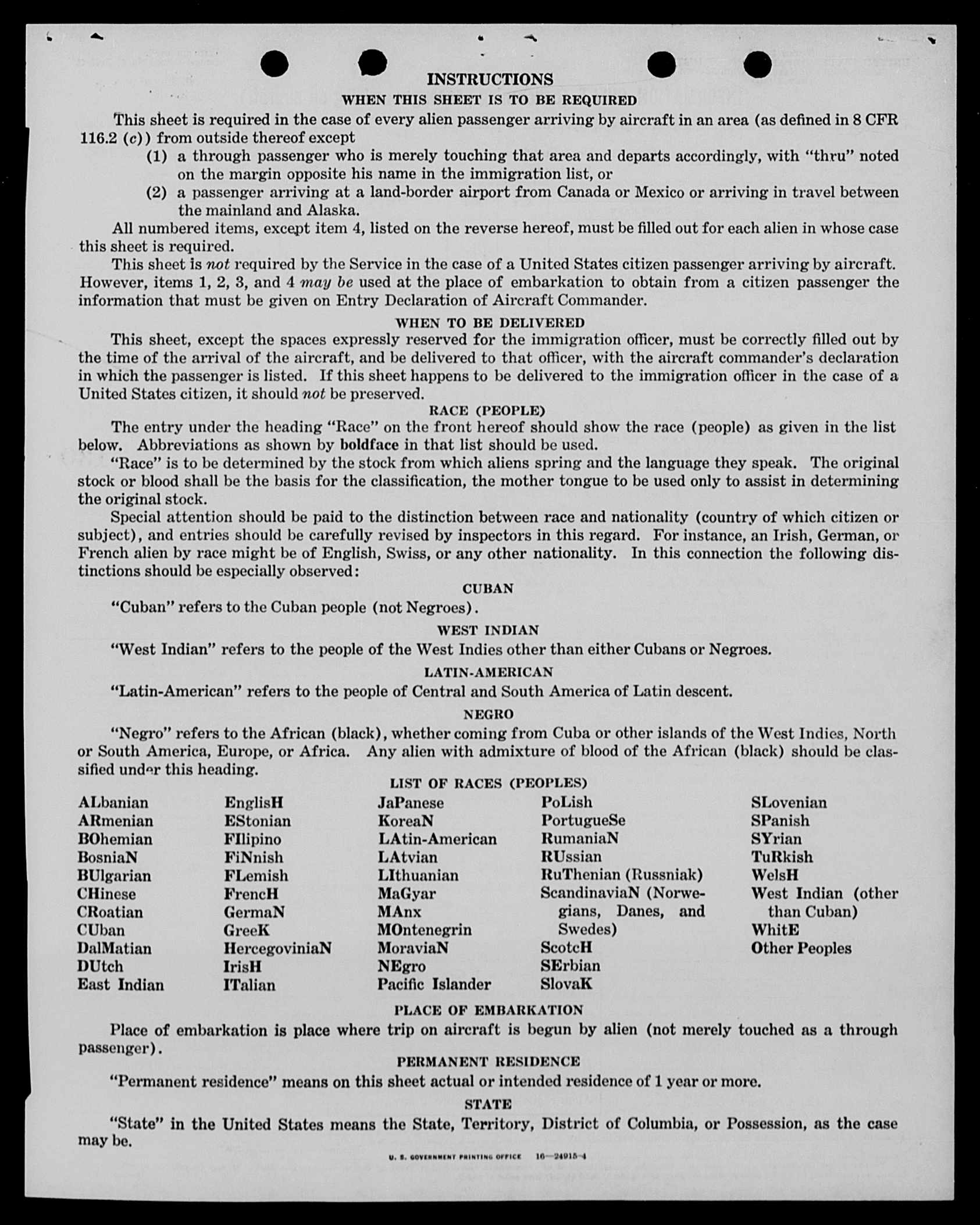 INSTRUCTIONS

WHEN THIS SHEET IS TO BE REQUIRED

This sheet is required in the case of every alien passenger arriving by aircraft in an area (as defined in 8 CFR 116.2 (c)) from outside thereof except

(1) a through passenger who is merely touching that area and departs accordingly, with "thru" noted on the margin opposite his name in the immigration list, or

(2) a passenger arriving at a land-border airport from Canada or Mexico or arriving in travel between the mainland and Alaska.

All numbered items, except item 4, listed on the reverse hereof, must be filled out for each alien in whose case this sheet is required.

This sheet is not required by the Service in the case of a United States citizen passenger arriving by aircraft. However, items 1, 2, 3, and 4 may be used at the place of embarkation to obtain from a citizen passenger the information that must be given on Entry Declaration of Aircraft Commander.

WHEN TO BE DELIVERED

This sheet, except the spaces expressly reserved for the immigration officer, must be correctly filled out by the time of the arrival of the aircraft, and be delivered to that officer, with the aircraft commander's declaration in which the passenger is listed. If this sheet happens to be delivered to the immigration officer in the case of a United States citizen, it should not be preserved.

RACE (PEOPLE)

The entry under the heading "Race" on the front hereof should show the race (people) as given in the list below. Abbreviations as shown by boldface in that list should be used.

"Race" is to be determined by the stock from which aliens spring and the language they speak. The original stock or blood shall be the basis for the classification, the mother tongue to be used only to assist in determining the original stock.

Special attention should be paid to the distinction between race and nationality (country of which citizen or subject), and entries should be carefully revised by inspectors in this regard. For instance, an Irish, German, or French alien by race might be of English, Swiss, or any other nationality. In this connection the following distinctions should be especially observed:

CUBAN

"Cuban" refers to the Cuban people (not Negroes).

WEST INDIAN

"West Indian" refers to the people of the West Indies other than either Cubans or Negroes.

LATIN-AMERICAN

"Latin-American" refers to the people of Central and South America of Latin descent.

NEGRO

"Negro" refers to the African (black), whether coming from Cuba or other islands of the West Indies, North or South America, Europe, or Africa. Any alien with admixture of blood of the African (black) should be classified under this heading.

LIST OF RACES (PEOPLES)

ALbanian
ARmenian
BOhemian
BosniaN
BUlgarian
CHinese
CRoatian
CUban
DalMatian
DUtch
East Indian

EnglisH
EStonian
FIlipino
FiNnish
FLemish
FrencH
GermaN
GreeK
HercegoviniaN
IrisH
ITalian

JaPanese
KoreaN
LAtin-American
LAtvian
LIthuanian
MaGyar
MAnx
MOntenegrin
MoraviaN
NEgro
Pacific Islander

PoLish
PortugueSe
RumaniaN
RUssian
RuThenian (Russniak)
ScandinaviaN (Norwegians, Danes, and Swedes)
ScotcH
SErbian
SlovaK

SLovenian
SPanish
SYrian
TuRkish
WelsH
West Indian (other than Cuban)
WhitE
Other Peoples

PLACE OF EMBARKATION

Place of embarkation is place where trip on aircraft is begun by alien (not merely touched as a through passenger).

PERMANENT RESIDENCE

"Permanent residence" means on this sheet actual or intended residence of 1 year or more.

STATE

"State" in the United States means the State, Territory, District of Columbia, or Possession, as the case may be.

U. S. GOVERNMENT PRINTING OFFICE 16—24915-4